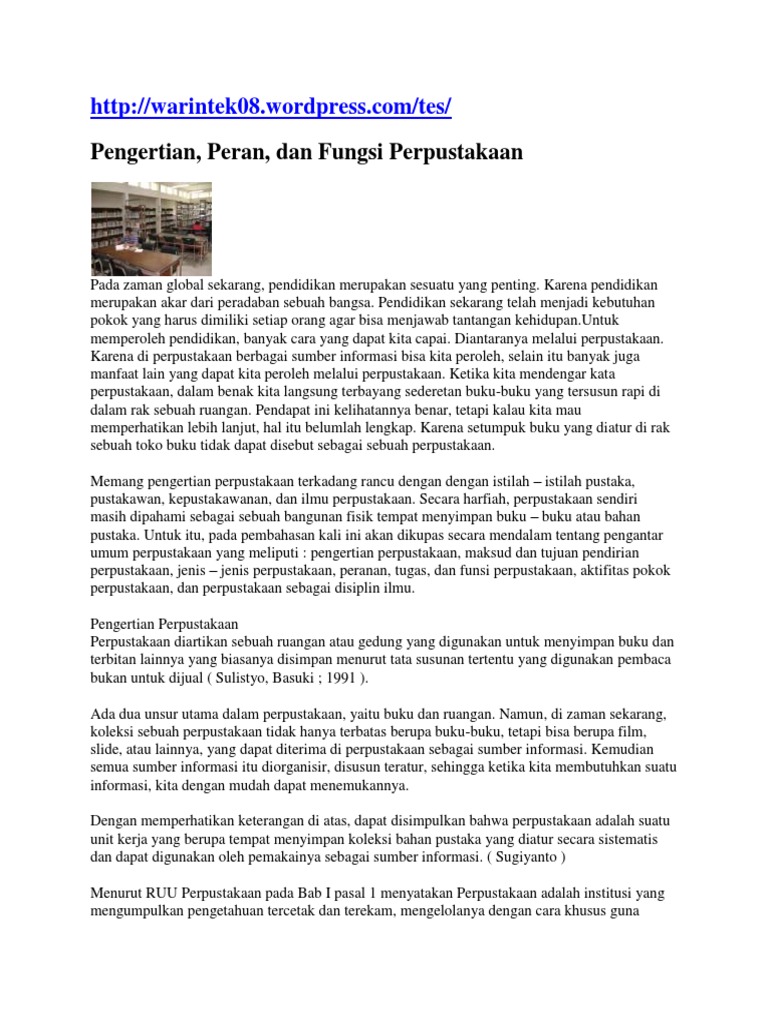 http://warintek08.wordpress.com/tes/

Pengertian, Peran, dan Fungsi Perpustakaan

Pada zaman global sekarang, pendidikan merupakan sesuatu yang penting. Karena pendidikan merupakan akar dari peradaban sebuah bangsa. Pendidikan sekarang telah menjadi kebutuhan pokok yang harus dimiliki setiap orang agar bisa menjawab tantangan kehidupan.Untuk memperoleh pendidikan, banyak cara yang dapat kita capai. Diantaranya melalui perpustakaan. Karena di perpustakaan berbagai sumber informasi bisa kita peroleh, selain itu banyak juga manfaat lain yang dapat kita peroleh melalui perpustakaan. Ketika kita mendengar kata perpustakaan, dalam benak kita langsung terbayang sederetan buku-buku yang tersusun rapi di dalam rak sebuah ruangan. Pendapat ini kelihatannya benar, tetapi kalau kita mau memperhatikan lebih lanjut, hal itu belumlah lengkap. Karena setumpuk buku yang diatur di rak sebuah toko buku tidak dapat disebut sebagai sebuah perpustakaan.

Memang pengertian perpustakaan terkadang rancu dengan dengan istilah – istilah pustaka, pustakawan, kepustakawanan, dan ilmu perpustakaan. Secara harfiah, perpustakaan sendiri masih dipahami sebagai sebuah bangunan fisik tempat menyimpan buku – buku atau bahan pustaka. Untuk itu, pada pembahasan kali ini akan dikupas secara mendalam tentang pengantar umum perpustakaan yang meliputi : pengertian perpustakaan, maksud dan tujuan pendirian perpustakaan, jenis – jenis perpustakaan, peranan, tugas, dan funsi perpustakaan, aktifitas pokok perpustakaan, dan perpustakaan sebagai disiplin ilmu.

Pengertian Perpustakaan
Perpustakaan diartikan sebuah ruangan atau gedung yang digunakan untuk menyimpan buku dan terbitan lainnya yang biasanya disimpan menurut tata susunan tertentu yang digunakan pembaca bukan untuk dijual ( Sulistyo, Basuki ; 1991 ).

Ada dua unsur utama dalam perpustakaan, yaitu buku dan ruangan. Namun, di zaman sekarang, koleksi sebuah perpustakaan tidak hanya terbatas berupa buku-buku, tetapi bisa berupa film, slide, atau lainnya, yang dapat diterima di perpustakaan sebagai sumber informasi. Kemudian semua sumber informasi itu diorganisir, disusun teratur, sehingga ketika kita membutuhkan suatu informasi, kita dengan mudah dapat menemukannya.

Dengan memperhatikan keterangan di atas, dapat disimpulkan bahwa perpustakaan adalah suatu unit kerja yang berupa tempat menyimpan koleksi bahan pustaka yang diatur secara sistematis dan dapat digunakan oleh pemakainya sebagai sumber informasi. ( Sugiyanto )

Menurut RUU Perpustakaan pada Bab I pasal 1 menyatakan Perpustakaan adalah institusi yang mengumpulkan pengetahuan tercetak dan terekam, mengelolanya dengan cara khusus guna